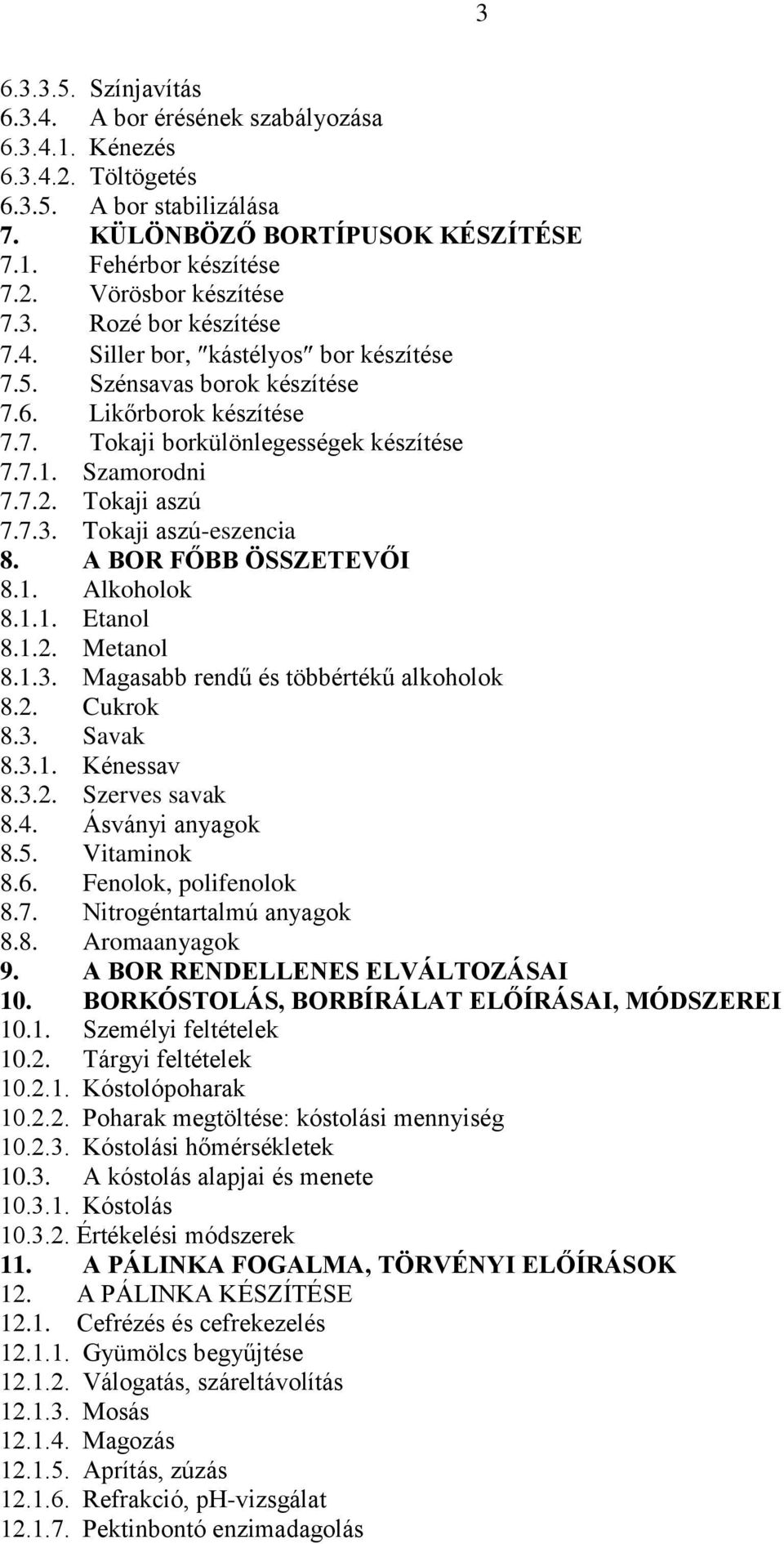 3

6.3.3.5. Színjavítás
6.3.4. A bor érésének szabályozása
6.3.4.1. Kénezés
6.3.4.2. Töltögetés
6.3.5. A bor stabilizálása
7. KÜLÖNBÖZŐ BORTÍPUSOK KÉSZÍTÉSE
7.1. Fehérbor készítése
7.2. Vörösbor készítése
7.3. Rozé bor készítése
7.4. Siller bor, ″kástélyos″ bor készítése
7.5. Szénsavas borok készítése
7.6. Likőrborok készítése
7.7. Tokaji borkülönlegességek készítése
7.7.1. Szamorodni
7.7.2. Tokaji aszú
7.7.3. Tokaji aszú-eszencia
8. A BOR FŐBB ÖSSZETEVŐI
8.1. Alkoholok
8.1.1. Etanol
8.1.2. Metanol
8.1.3. Magasabb rendű és többértékű alkoholok
8.2. Cukrok
8.3. Savak
8.3.1. Kénessav
8.3.2. Szerves savak
8.4. Ásványi anyagok
8.5. Vitaminok
8.6. Fenolok, polifenolok
8.7. Nitrogéntartalmú anyagok
8.8. Aromaanyagok
9. A BOR RENDELLENES ELVÁLTOZÁSAI
10. BORKÓSTOLÁS, BORBÍRÁLAT ELŐÍRÁSAI, MÓDSZEREI
10.1. Személyi feltételek
10.2. Tárgyi feltételek
10.2.1. Kóstolópoharak
10.2.2. Poharak megtöltése: kóstolási mennyiség
10.2.3. Kóstolási hőmérsékletek
10.3. A kóstolás alapjai és menete
10.3.1. Kóstolás
10.3.2. Értékelési módszerek
11. A PÁLINKA FOGALMA, TÖRVÉNYI ELŐÍRÁSOK
12. A PÁLINKA KÉSZÍTÉSE
12.1. Cefrézés és cefrekezelés
12.1.1. Gyümölcs begyűjtése
12.1.2. Válogatás, száreltávolítás
12.1.3. Mosás
12.1.4. Magozás
12.1.5. Aprítás, zúzás
12.1.6. Refrakció, pH-vizsgálat
12.1.7. Pektinbontó enzimadagolás